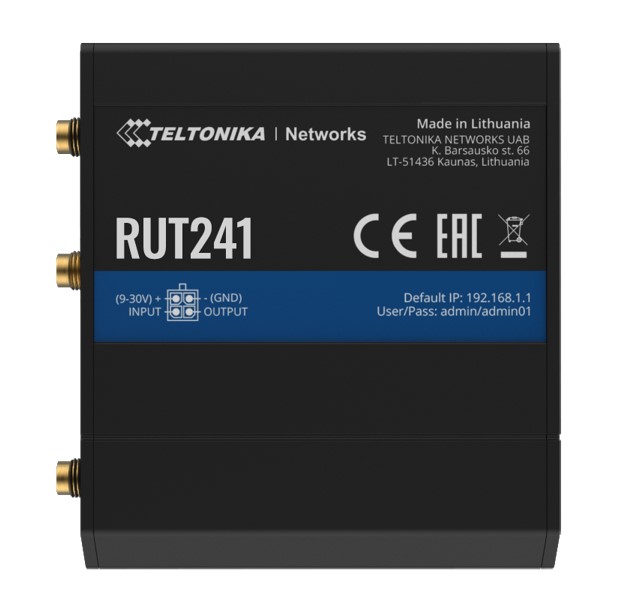 TELTONIKA | Networks

Made in Lithuania
TELTONIKA NETWORKS UAB
K. Barsausko st. 66
LT-51436 Kaunas, Lithuania

RUT241

CE EAC

(9-30V) + - (GND)
INPUT OUTPUT

Default IP: 192.168.1.1
User/Pass: admin/admin01